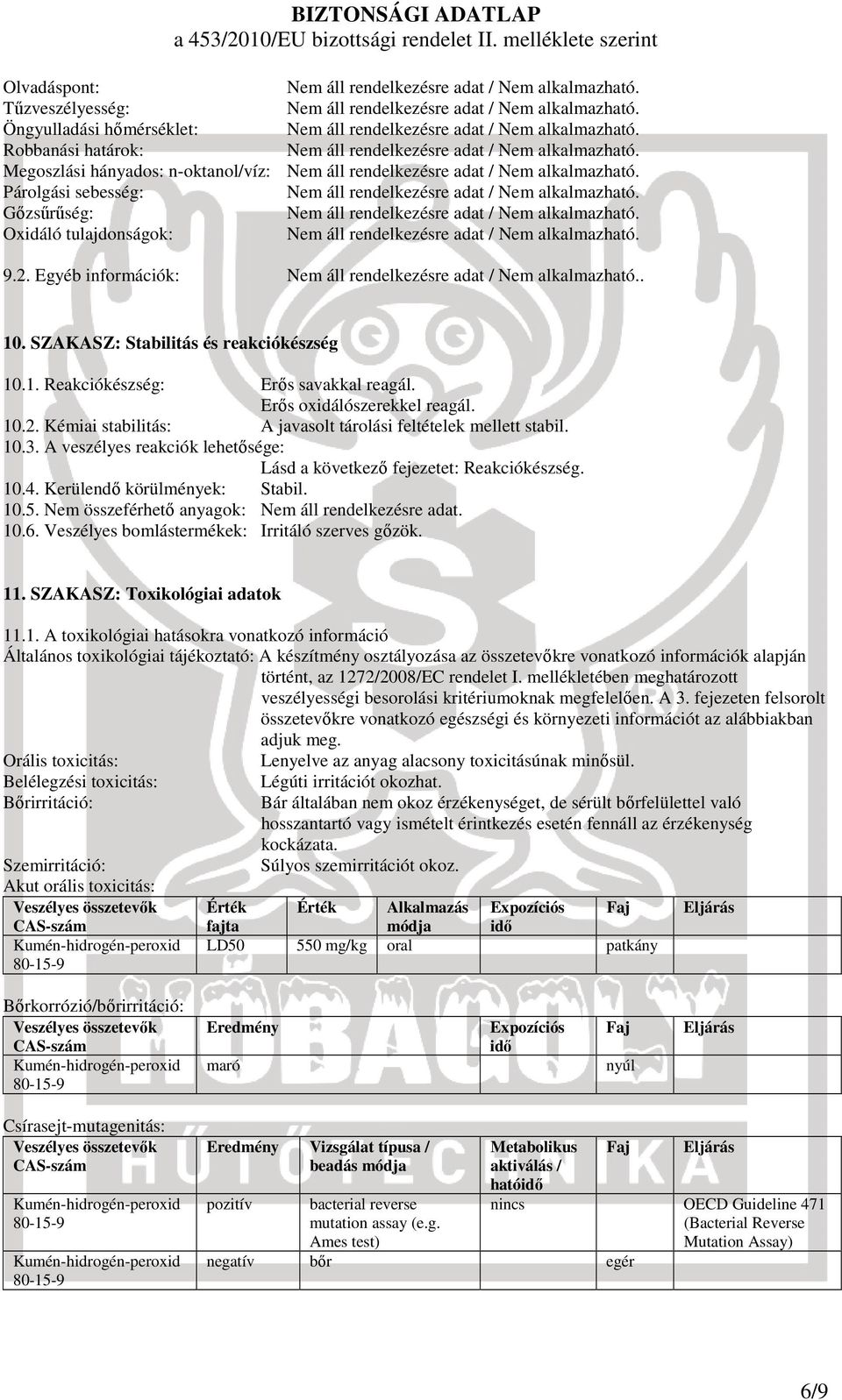 BIZTONSÁGI ADATLAP
a 453/2010/EU bizottsági rendelet II. melléklete szerint

Olvadáspont: Nem áll rendelkezésre adat / Nem alkalmazható.
Tűzveszélyesség: Nem áll rendelkezésre adat / Nem alkalmazható.
Öngyulladási hőmérséklet: Nem áll rendelkezésre adat / Nem alkalmazható.
Robbanási határok: Nem áll rendelkezésre adat / Nem alkalmazható.
Megoszlási hányados: n-oktanol/víz: Nem áll rendelkezésre adat / Nem alkalmazható.
Párolgási sebesség: Nem áll rendelkezésre adat / Nem alkalmazható.
Gőzsűrűség: Nem áll rendelkezésre adat / Nem alkalmazható.
Oxidáló tulajdonságok: Nem áll rendelkezésre adat / Nem alkalmazható.

9.2. Egyéb információk: Nem áll rendelkezésre adat / Nem alkalmazható..

10. SZAKASZ: Stabilitás és reakciókészség

10.1. Reakciókészség: Erős savakkal reagál.
Erős oxidálószerekkel reagál.
10.2. Kémiai stabilitás: A javasolt tárolási feltételek mellett stabil.
10.3. A veszélyes reakciók lehetősége:
Lásd a következő fejezetet: Reakciókészség.
10.4. Kerülendő körülmények: Stabil.
10.5. Nem összeférhető anyagok: Nem áll rendelkezésre adat.
10.6. Veszélyes bomlástermékek: Irritáló szerves gőzök.

11. SZAKASZ: Toxikológiai adatok

11.1. A toxikológiai hatásokra vonatkozó információ
Általános toxikológiai tájékoztató: A készítmény osztályozása az összetevőkre vonatkozó információk alapján történt, az 1272/2008/EC rendelet I. mellékletében meghatározott veszélyességi besorolási kritériumoknak megfelelően. A 3. fejezeten felsorolt összetevőkre vonatkozó egészségi és környezeti információt az alábbiakban adjuk meg.
Orális toxicitás: Lenyelve az anyag alacsony toxicitásúnak minősül.
Belélegzési toxicitás: Légúti irritációt okozhat.
Bőrirritáció: Bár általában nem okoz érzékenységet, de sérült bőrfelülettel való hosszantartó vagy ismételt érintkezés esetén fennáll az érzékenység kockázata.
Szemirritáció: Súlyos szemirritációt okoz.
Akut orális toxicitás:

| Veszélyes összetevők CAS-szám | Érték fajta | Érték | Alkalmazás módja | Expozíciós idő | Faj | Eljárás |
|---|---|---|---|---|---|---|
| Kumén-hidrogén-peroxid 80-15-9 | LD50 | 550 mg/kg | oral | | patkány | |

Bőrkorrózió/bőrirritáció:

| Veszélyes összetevők CAS-szám | Eredmény | Expozíciós idő | Faj | Eljárás |
|---|---|---|---|---|
| Kumén-hidrogén-peroxid 80-15-9 | maró | | nyúl | |

Csírasejt-mutagenitás:

| Veszélyes összetevők CAS-szám | Eredmény | Vizsgálat típusa / beadás módja | Metabolikus aktiválás / hatóidő | Faj | Eljárás |
|---|---|---|---|---|---|
| Kumén-hidrogén-peroxid 80-15-9 | pozitív | bacterial reverse mutation assay (e.g. Ames test) | nincs | | OECD Guideline 471 (Bacterial Reverse Mutation Assay) |
| Kumén-hidrogén-peroxid 80-15-9 | negatív | bőr | | egér | |

6/9